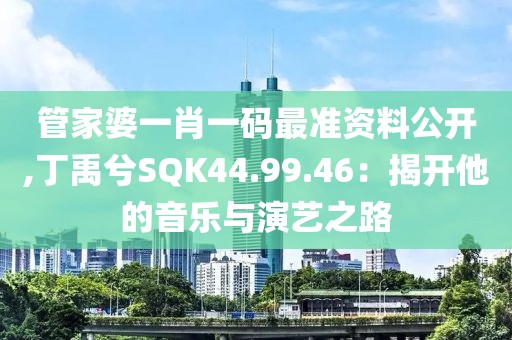 管家婆一肖一码最准资料公开,丁禹兮SQK44.99.46：揭开他的音乐与演艺之路